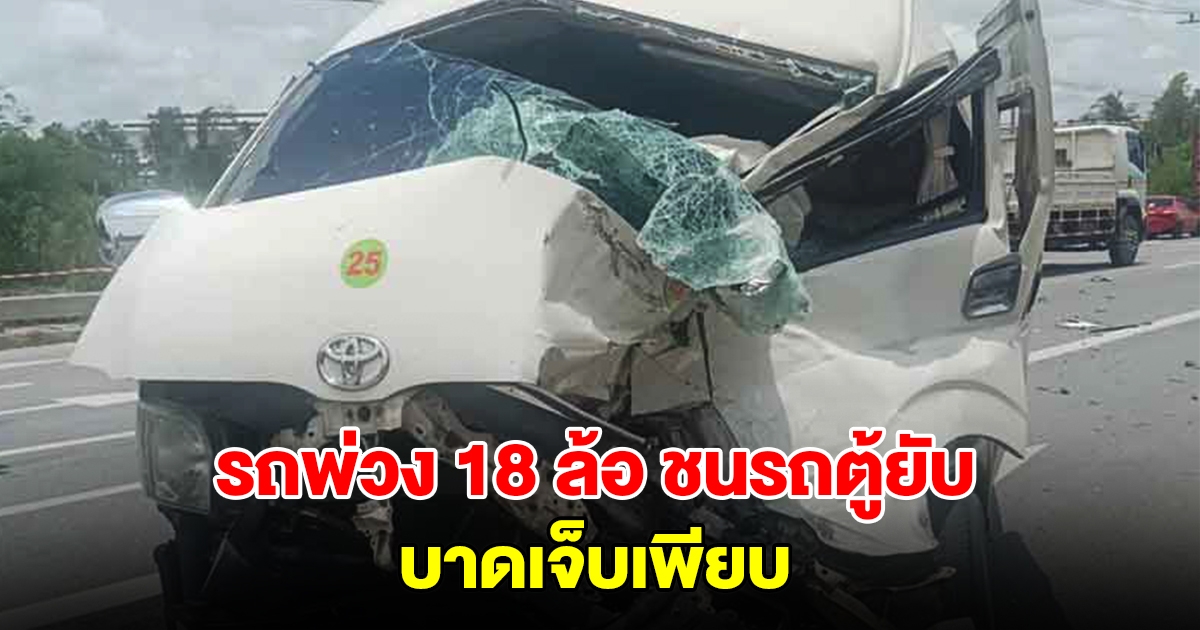 25

รถพ่วง 18 ล้อ ชนรถตู้ยับ
บาดเจ็บเพียบ